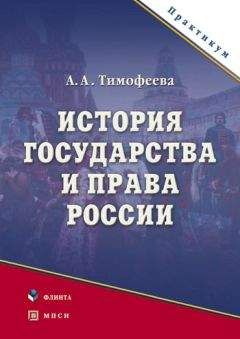 Практикум

А. А. Тимофеева

ИСТОРИЯ ГОСУДАРСТВА И ПРАВА РОССИИ

ФЛИНТА

МПСИ